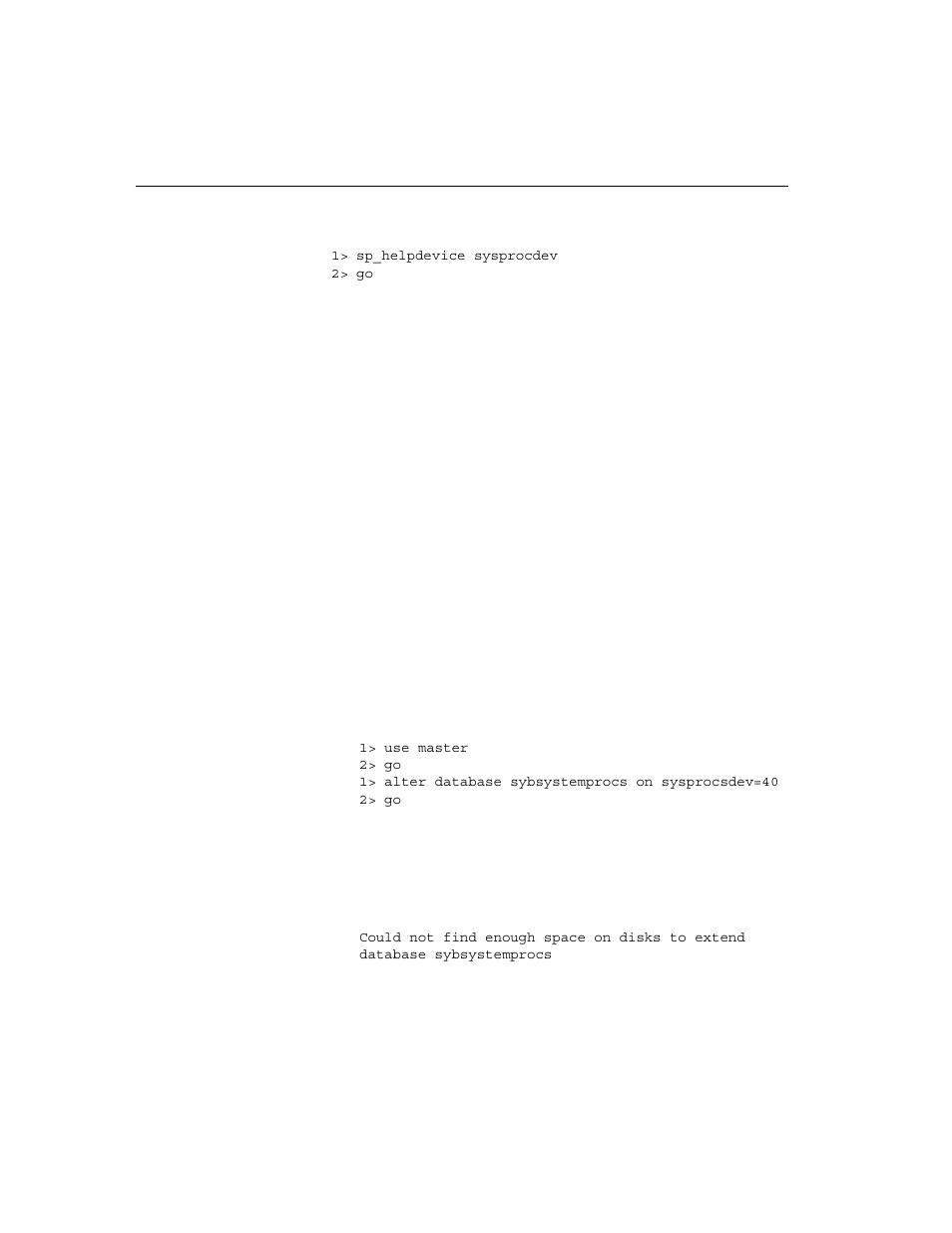 1> sp_helpdevice sysprocdev
2> go

1> use master
2> go
1> alter database sybsystemprocs on sysprocsdev=40
2> go

Could not find enough space on disks to extend database sybsystemprocs